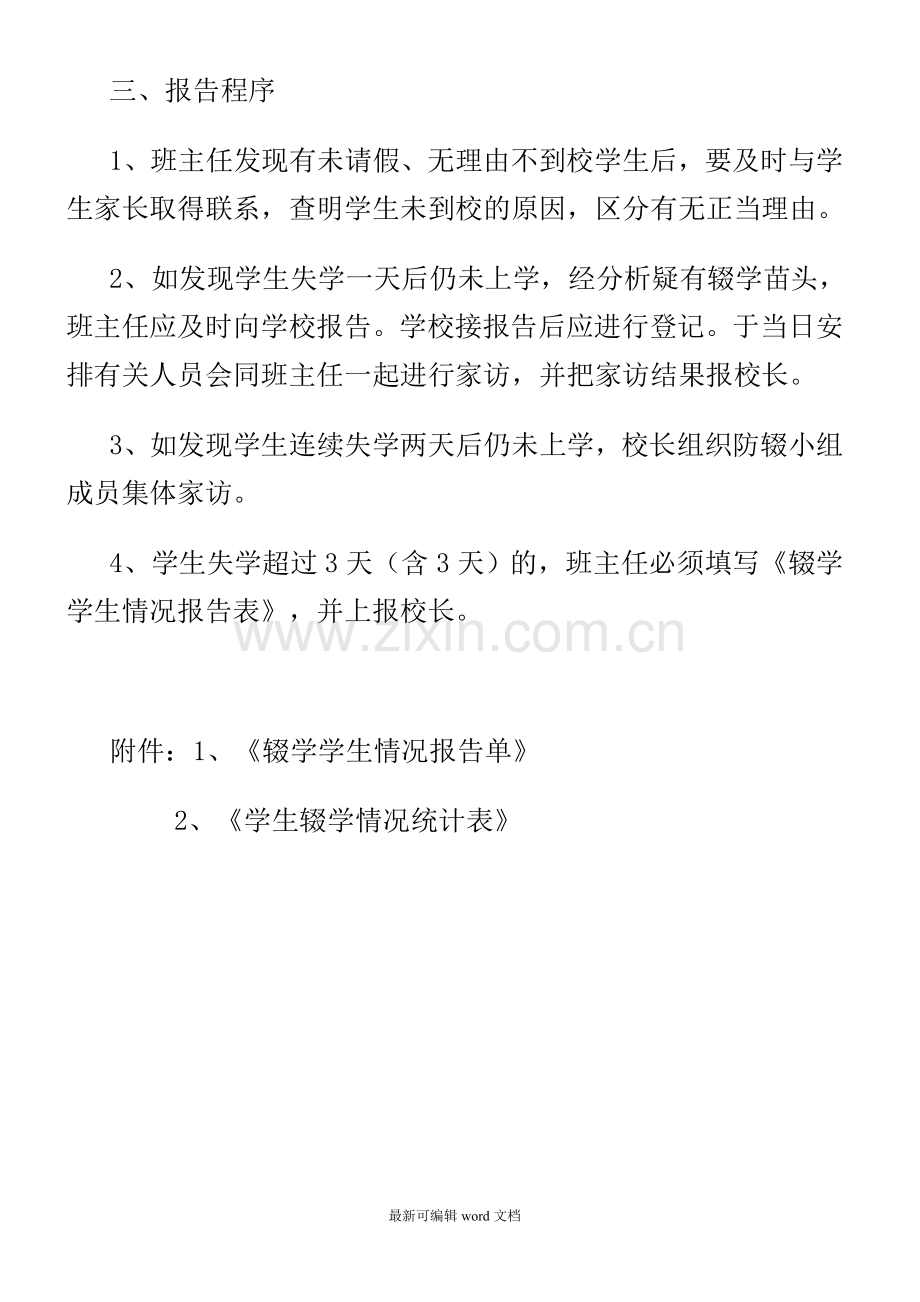 三、报告程序

1、班主任发现有未请假、无理由不到校学生后，要及时与学生家长取得联系，查明学生未到校的原因，区分有无正当理由。

2、如发现学生失学一天后仍未上学，经分析疑有辍学苗头，班主任应及时向学校报告。学校接报告后应进行登记。于当日安排有关人员会同班主任一起进行家访，并把家访结果报校长。

3、如发现学生连续失学两天后仍未上学，校长组织防辍小组成员集体家访。

4、学生失学超过 3 天（含 3 天）的，班主任必须填写《辍学学生情况报告表》，并上报校长。

www.zixin.com.cn

附件：1、《辍学学生情况报告单》

2、《学生辍学情况统计表》

最新可编辑 word 文档